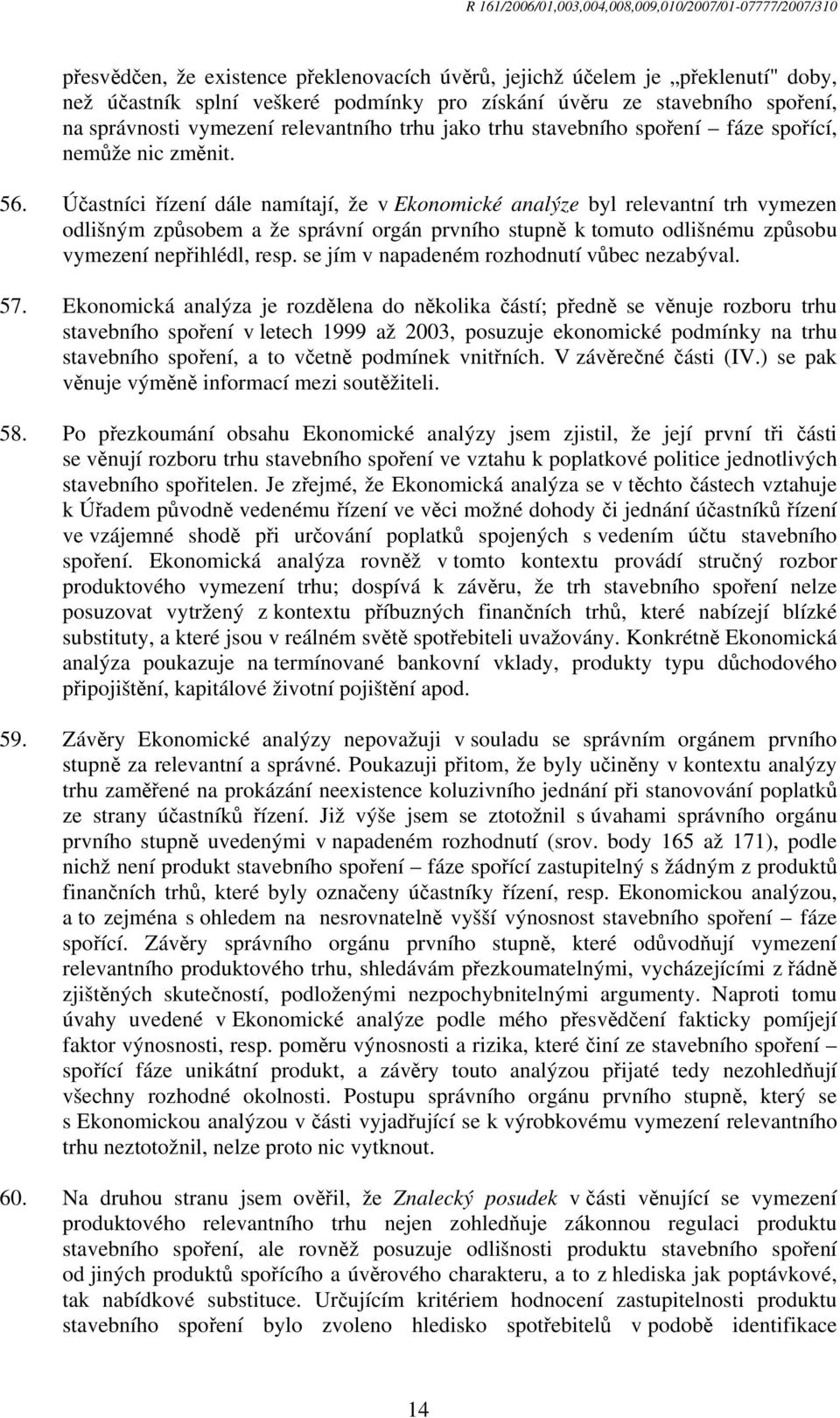 R 161/2006/01,003,004,008,009,010/2007/01-07777/2007/310

přesvědčen, že existence překlenovacích úvěrů, jejichž účelem je „překlenutí" doby, než účastník splní veškeré podmínky pro získání úvěru ze stavebního spoření, na správnosti vymezení relevantního trhu jako trhu stavebního spoření – fáze spořící, nemůže nic změnit.

56. Účastníci řízení dále namítají, že v Ekonomické analýze byl relevantní trh vymezen odlišným způsobem a že správní orgán prvního stupně k tomuto odlišnému způsobu vymezení nepřihlédl, resp. se jím v napadeném rozhodnutí vůbec nezabýval.

57. Ekonomická analýza je rozdělena do několika částí; předně se věnuje rozboru trhu stavebního spoření v letech 1999 až 2003, posuzuje ekonomické podmínky na trhu stavebního spoření, a to včetně podmínek vnitřních. V závěrečné části (IV.) se pak věnuje výměně informací mezi soutěžiteli.

58. Po přezkoumání obsahu Ekonomické analýzy jsem zjistil, že její první tři části se věnují rozboru trhu stavebního spoření ve vztahu k poplatkové politice jednotlivých stavebního spořitelen. Je zřejmé, že Ekonomická analýza se v těchto částech vztahuje k Úřadem původně vedenému řízení ve věci možné dohody či jednání účastníků řízení ve vzájemné shodě při určování poplatků spojených s vedením účtu stavebního spoření. Ekonomická analýza rovněž v tomto kontextu provádí stručný rozbor produktového vymezení trhu; dospívá k závěru, že trh stavebního spoření nelze posuzovat vytržený z kontextu příbuzných finančních trhů, které nabízejí blízké substituty, a které jsou v reálném světě spotřebiteli uvažovány. Konkrétně Ekonomická analýza poukazuje na termínované bankovní vklady, produkty typu důchodového připojištění, kapitálové životní pojištění apod.

59. Závěry Ekonomické analýzy nepovažuji v souladu se správním orgánem prvního stupně za relevantní a správné. Poukazuji přitom, že byly učiněny v kontextu analýzy trhu zaměřené na prokázání neexistence koluzivního jednání při stanovování poplatků ze strany účastníků řízení. Již výše jsem se ztotožnil s úvahami správního orgánu prvního stupně uvedenými v napadeném rozhodnutí (srov. body 165 až 171), podle nichž není produkt stavebního spoření – fáze spořící zastupitelný s žádným z produktů finančních trhů, které byly označeny účastníky řízení, resp. Ekonomickou analýzou, a to zejména s ohledem na nesrovnatelně vyšší výnosnost stavebního spoření – fáze spořící. Závěry správního orgánu prvního stupně, které odůvodňují vymezení relevantního produktového trhu, shledávám přezkoumatelnými, vycházejícími z řádně zjištěných skutečností, podloženými nezpochybnitelnými argumenty. Naproti tomu úvahy uvedené v Ekonomické analýze podle mého přesvědčení fakticky pomíjejí faktor výnosnosti, resp. poměru výnosnosti a rizika, které činí ze stavebního spoření – spořící fáze unikátní produkt, a závěry touto analýzou přijaté tedy nezohledňují všechny rozhodné okolnosti. Postupu správního orgánu prvního stupně, který se s Ekonomickou analýzou v části vyjadřující se k výrobkovému vymezení relevantního trhu neztotožnil, nelze proto nic vytknout.

60. Na druhou stranu jsem ověřil, že Znalecký posudek v části věnující se vymezení produktového relevantního trhu nejen zohledňuje zákonnou regulaci produktu stavebního spoření, ale rovněž posuzuje odlišnosti produktu stavebního spoření od jiných produktů spořícího a úvěrového charakteru, a to z hlediska jak poptávkové, tak nabídkové substituce. Určujícím kritériem hodnocení zastupitelnosti produktu stavebního spoření bylo zvoleno hledisko spotřebitelů v podobě identifikace

14